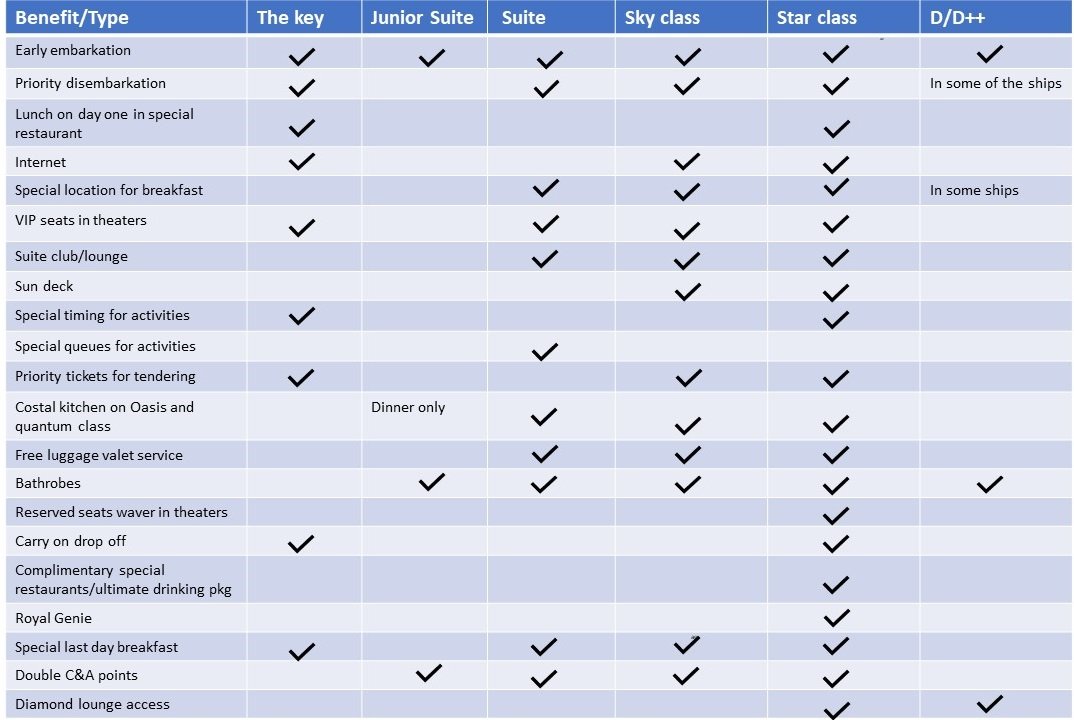 | Benefit/Type | The key | Junior Suite | Suite | Sky class | Star class | D/D++ |
|---|---|---|---|---|---|---|
| Early embarkation | ✓ | ✓ | ✓ | ✓ | ✓ | ✓ |
| Priority disembarkation | ✓ | | ✓ | ✓ | ✓ | In some of the ships |
| Lunch on day one in special restaurant | ✓ | | | | ✓ | |
| Internet | ✓ | | | ✓ | ✓ | |
| Special location for breakfast | | | ✓ | ✓ | ✓ | In some ships |
| VIP seats in theaters | ✓ | | ✓ | ✓ | ✓ | |
| Suite club/lounge | | | ✓ | ✓ | ✓ | |
| Sun deck | | | | ✓ | ✓ | |
| Special timing for activities | ✓ | | | | ✓ | |
| Special queues for activities | | | ✓ | | | |
| Priority tickets for tendering | ✓ | | | ✓ | ✓ | |
| Costal kitchen on Oasis and quantum class | | Dinner only | ✓ | ✓ | ✓ | |
| Free luggage valet service | | | ✓ | ✓ | ✓ | |
| Bathrobes | | ✓ | ✓ | ✓ | ✓ | ✓ |
| Reserved seats waver in theaters | | | | | ✓ | |
| Carry on drop off | ✓ | | | | ✓ | |
| Complimentary special restaurants/ultimate drinking pkg | | | | | ✓ | |
| Royal Genie | | | | | ✓ | |
| Special last day breakfast | ✓ | | ✓ | ✓ | ✓ | |
| Double C&A points | | ✓ | ✓ | ✓ | ✓ | |
| Diamond lounge access | | | | | ✓ | ✓ |